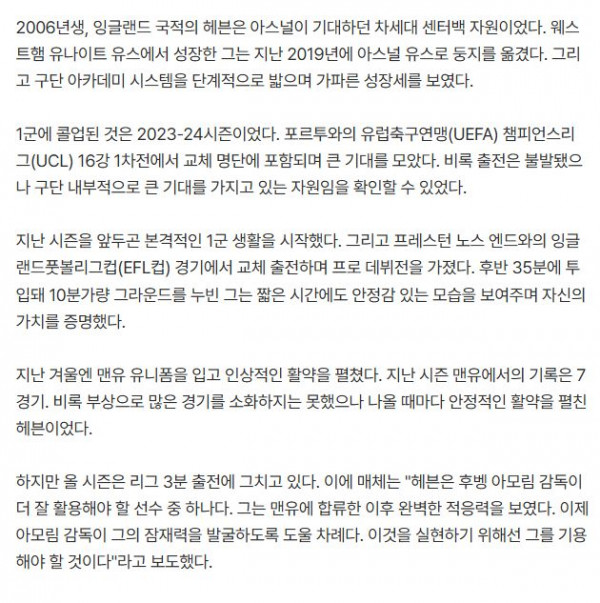 2006년생, 잉글랜드 국적의 헤븐은 아스널이 기대하던 차세대 센터백 자원이었다. 웨스트햄 유나이트 유스에서 성장한 그는 지난 2019년에 아스널 유스로 둥지를 옮겼다. 그리고 구단 아카데미 시스템을 단계적으로 밟으며 가파른 성장세를 보였다.

1군에 콜업된 것은 2023-24시즌이었다. 포르투와의 유럽축구연맹(UEFA) 챔피언스리그(UCL) 16강 1차전에서 교체 명단에 포함되며 큰 기대를 모았다. 비록 출전은 불발됐으나 구단 내부적으로 큰 기대를 가지고 있는 자원임을 확인할 수 있었다.

지난 시즌을 앞두곤 본격적인 1군 생활을 시작했다. 그리고 프레스턴 노스 엔드와의 잉글랜드풋볼리그컵(EFL컵) 경기에서 교체 출전하며 프로 데뷔전을 가졌다. 후반 35분에 투입돼 10분가량 그라운드를 누빈 그는 짧은 시간에도 안정감 있는 모습을 보여주며 자신의 가치를 증명했다.

지난 겨울엔 맨유 유니폼을 입고 인상적인 활약을 펼쳤다. 지난 시즌 맨유에서의 기록은 7경기. 비록 부상으로 많은 경기를 소화하지는 못했으나 나올 때마다 안정적인 활약을 펼친 헤븐이었다.

하지만 올 시즌은 리그 3분 출전에 그치고 있다. 이에 매체는 "헤븐은 후벵 아모림 감독이 더 잘 활용해야 할 선수 중 하나다. 그는 맨유에 합류한 이후 완벽한 적응력을 보였다. 이제 아모림 감독이 그의 잠재력을 발굴하도록 도울 차례다. 이것을 실현하기 위해선 그를 기용해야 할 것이다"라고 보도했다.